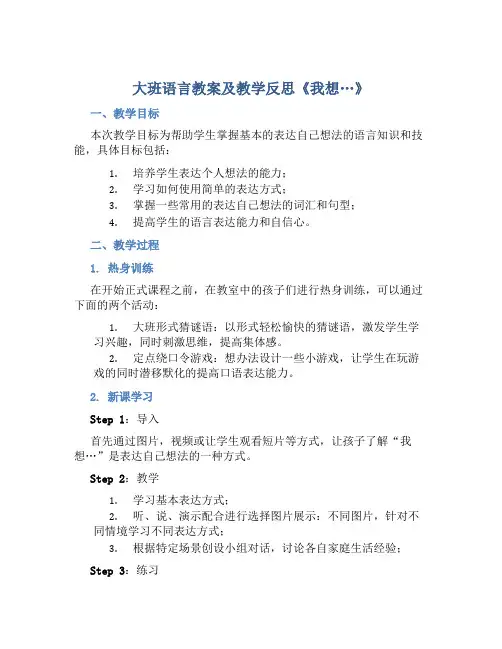 大班语言教案及教学反思《我想…》

一、教学目标

本次教学目标为帮助学生掌握基本的表达自己想法的语言知识和技能，具体目标包括：

1. 培养学生表达个人想法的能力；
2. 学习如何使用简单的表达方式；
3. 掌握一些常用的表达自己想法的词汇和句型；
4. 提高学生的语言表达能力和自信心。

二、教学过程

1. 热身训练

在开始正式课程之前，在教室中的孩子们进行热身训练，可以通过下面的两个活动：

1. 大班形式猜谜语：以形式轻松愉快的猜谜语，激发学生学习兴趣，同时刺激思维，提高集体感。
2. 定点绕口令游戏：想办法设计一些小游戏，让学生在玩游戏的同时潜移默化的提高口语表达能力。

2. 新课学习

Step 1：导入

首先通过图片，视频或让学生观看短片等方式，让孩子了解“我想…”是表达自己想法的一种方式。

Step 2：教学

1. 学习基本表达方式；
2. 听、说、演示配合进行选择图片展示：不同图片，针对不同情境学习不同表达方式；
3. 根据特定场景创设小组对话，讨论各自家庭生活经验；

Step 3：练习